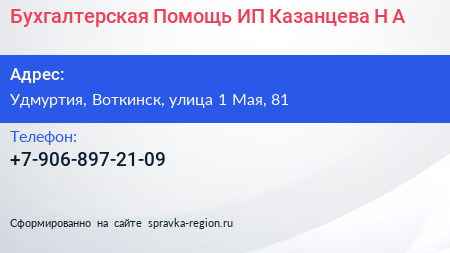 Бухгалтерская Помощь ИП Казанцева Н А

Адрес:
Удмуртия, Воткинск, улица 1 Мая, 81

Телефон:
+7-906-897-21-09

Сформированно на сайте spravka-region.ru